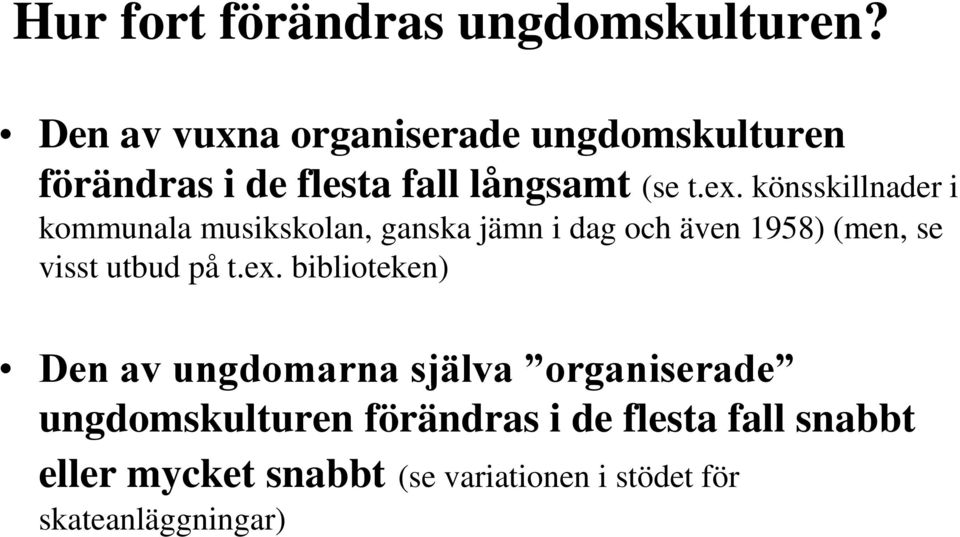 Hur fort förändras ungdomskulturen?

• Den av vuxna organiserade ungdomskulturen förändras i de flesta fall långsamt (se t.ex. könsskillnader i kommunala musikskolan, ganska jämn i dag och även 1958) (men, se visst utbud på t.ex. biblioteken)

• Den av ungdomarna själva ”organiserade” ungdomskulturen förändras i de flesta fall snabbt eller mycket snabbt (se variationen i stödet för skateanläggningar)